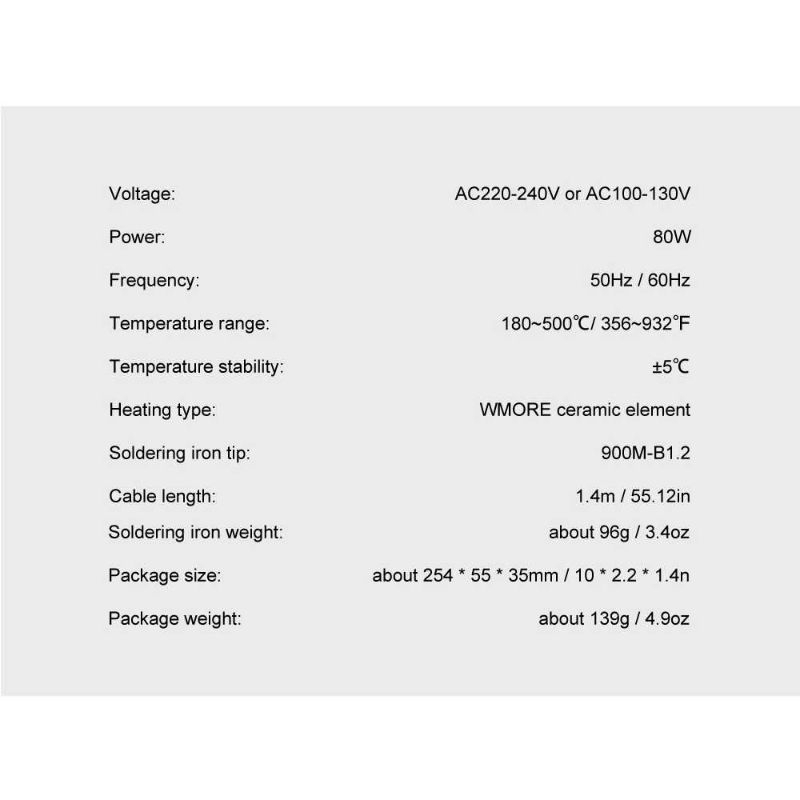 Voltage: AC220-240V or AC100-130V

Power: 80W

Frequency: 50Hz / 60Hz

Temperature range: 180~500℃/ 356~932°F

Temperature stability: ±5℃

Heating type: WMORE ceramic element

Soldering iron tip: 900M-B1.2

Cable length: 1.4m / 55.12in

Soldering iron weight: about 96g / 3.4oz

Package size: about 254 * 55 * 35mm / 10 * 2.2 * 1.4n

Package weight: about 139g / 4.9oz